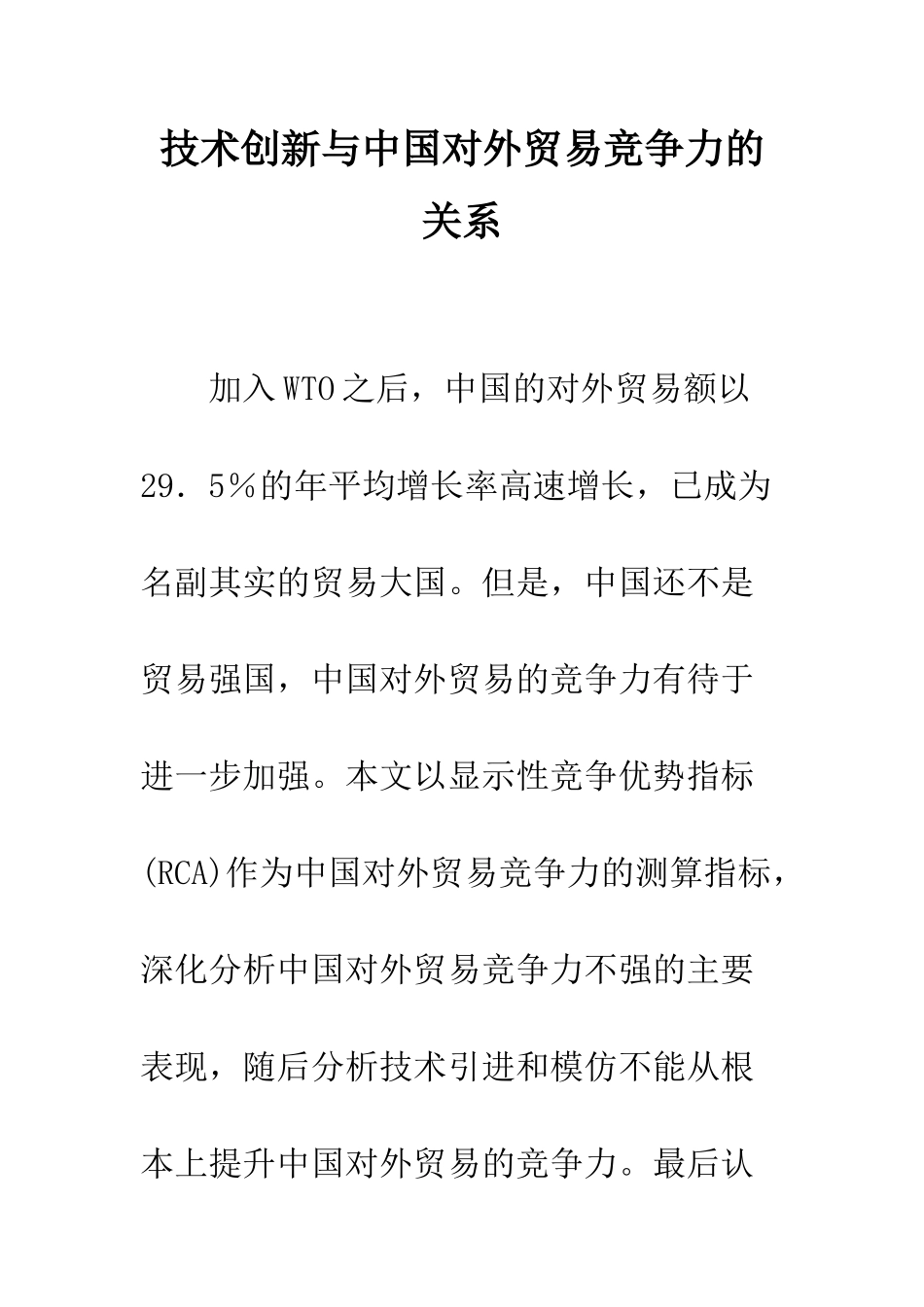 技术创新与中国对外贸易竞争力的关系

加入WTO之后，中国的对外贸易额以29．5％的年平均增长率高速增长，已成为名副其实的贸易大国。但是，中国还不是贸易强国，中国对外贸易的竞争力有待于进一步加强。本文以显示性竞争优势指标(RCA)作为中国对外贸易竞争力的测算指标，深化分析中国对外贸易竞争力不强的主要表现，随后分析技术引进和模仿不能从根本上提升中国对外贸易的竞争力。最后认